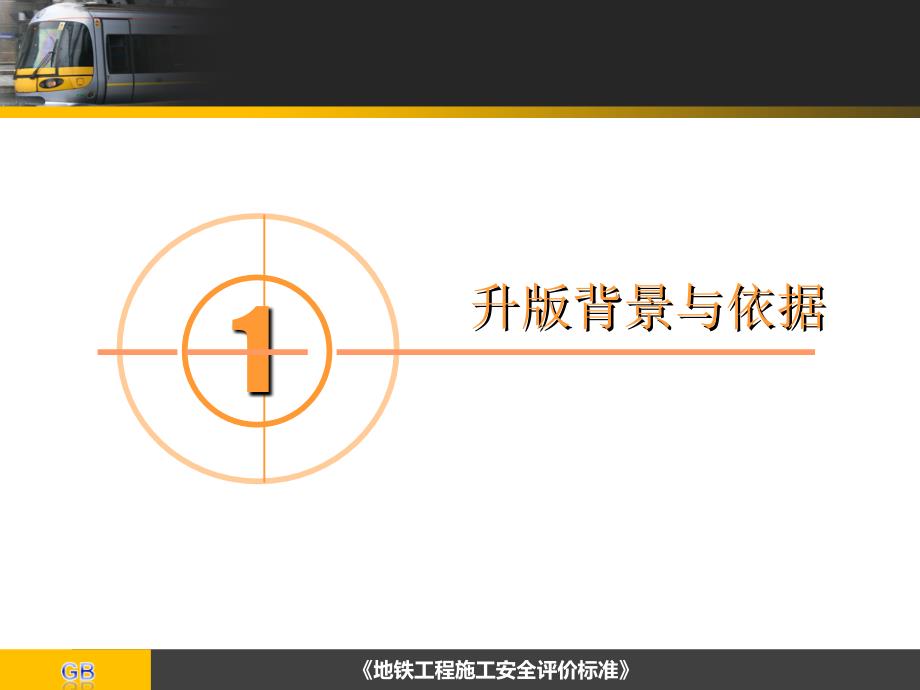 1

升版背景与依据

GB

《地铁工程施工安全评价标准》